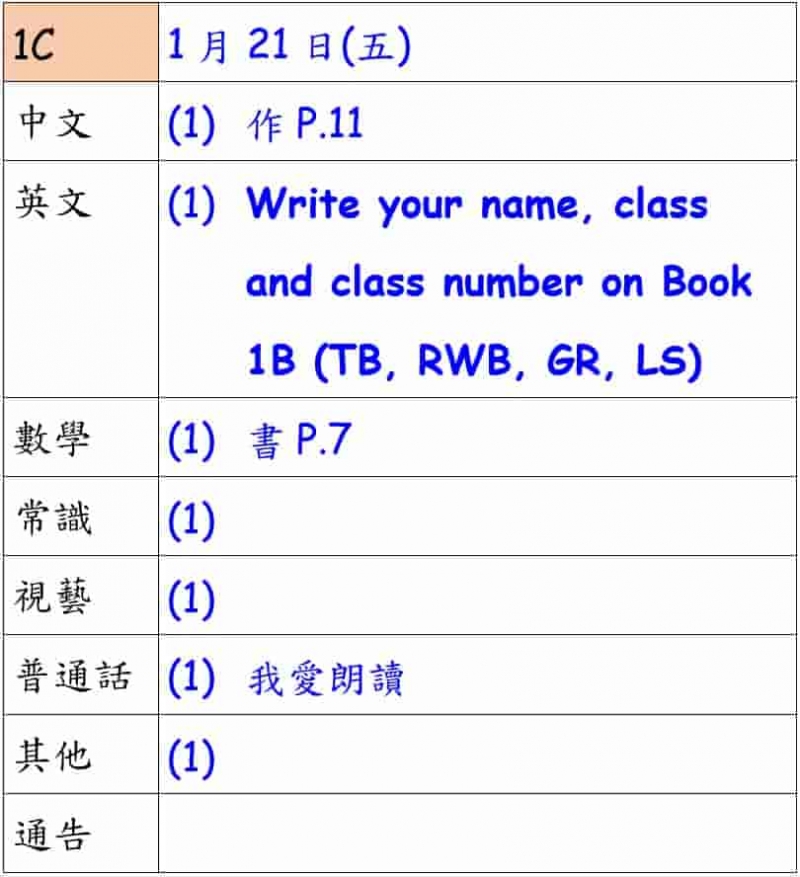 | 1C | 1月21日(五) |
|---|---|
| 中文 | (1) 作P.11 |
| 英文 | (1) Write your name, class and class number on Book 1B (TB, RWB, GR, LS) |
| 數學 | (1) 書P.7 |
| 常識 | (1) |
| 視藝 | (1) |
| 普通話 | (1) 我愛朗讀 |
| 其他 | (1) |
| 通告 | |